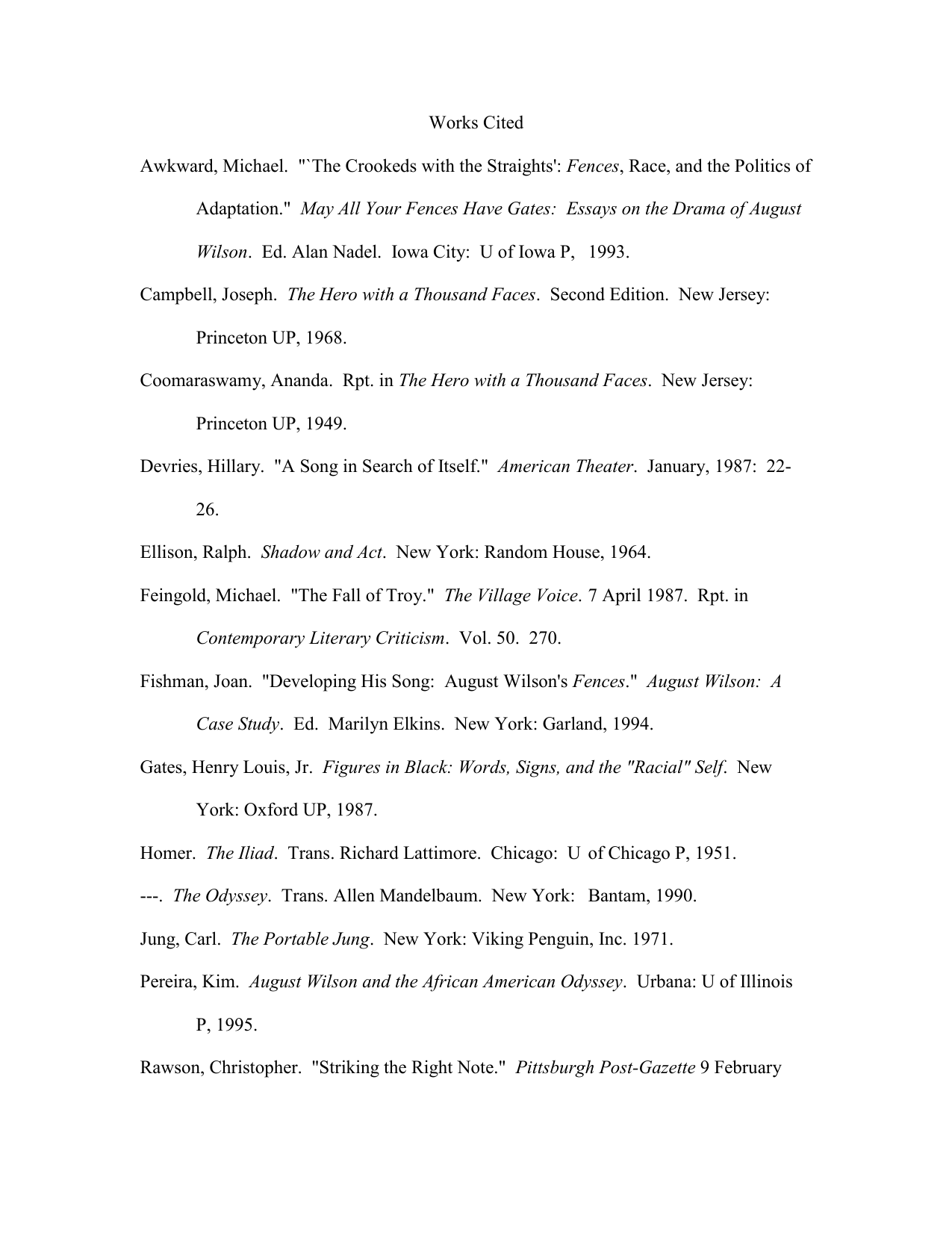 Works Cited

Awkward, Michael. "`The Crookeds with the Straights': Fences, Race, and the Politics of Adaptation." May All Your Fences Have Gates: Essays on the Drama of August Wilson. Ed. Alan Nadel. Iowa City: U of Iowa P, 1993.

Campbell, Joseph. The Hero with a Thousand Faces. Second Edition. New Jersey: Princeton UP, 1968.

Coomaraswamy, Ananda. Rpt. in The Hero with a Thousand Faces. New Jersey: Princeton UP, 1949.

Devries, Hillary. "A Song in Search of Itself." American Theater. January, 1987: 22-26.

Ellison, Ralph. Shadow and Act. New York: Random House, 1964.

Feingold, Michael. "The Fall of Troy." The Village Voice. 7 April 1987. Rpt. in Contemporary Literary Criticism. Vol. 50. 270.

Fishman, Joan. "Developing His Song: August Wilson's Fences." August Wilson: A Case Study. Ed. Marilyn Elkins. New York: Garland, 1994.

Gates, Henry Louis, Jr. Figures in Black: Words, Signs, and the "Racial" Self. New York: Oxford UP, 1987.

Homer. The Iliad. Trans. Richard Lattimore. Chicago: U of Chicago P, 1951.

---. The Odyssey. Trans. Allen Mandelbaum. New York: Bantam, 1990.

Jung, Carl. The Portable Jung. New York: Viking Penguin, Inc. 1971.

Pereira, Kim. August Wilson and the African American Odyssey. Urbana: U of Illinois P, 1995.

Rawson, Christopher. "Striking the Right Note." Pittsburgh Post-Gazette 9 February